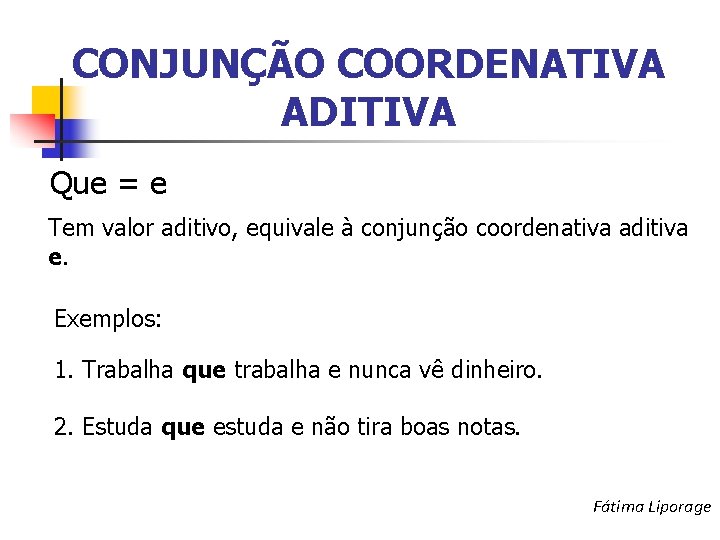 CONJUNÇÃO COORDENATIVA ADITIVA

Que = e

Tem valor aditivo, equivale à conjunção coordenativa aditiva e.

Exemplos:

1. Trabalha que trabalha e nunca vê dinheiro.

2. Estuda que estuda e não tira boas notas.

Fátima Liporage